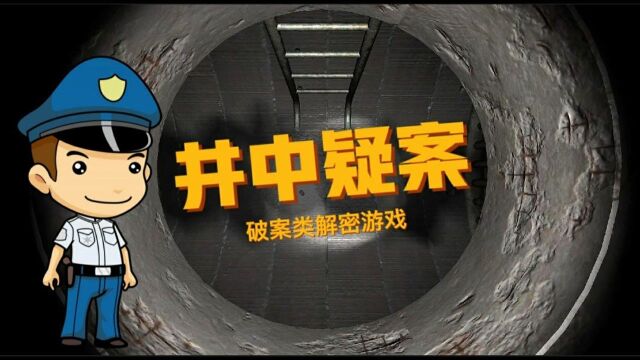 井中疑案

破案类解密游戏